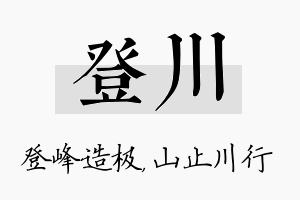 登川

登峰造极，山止川行